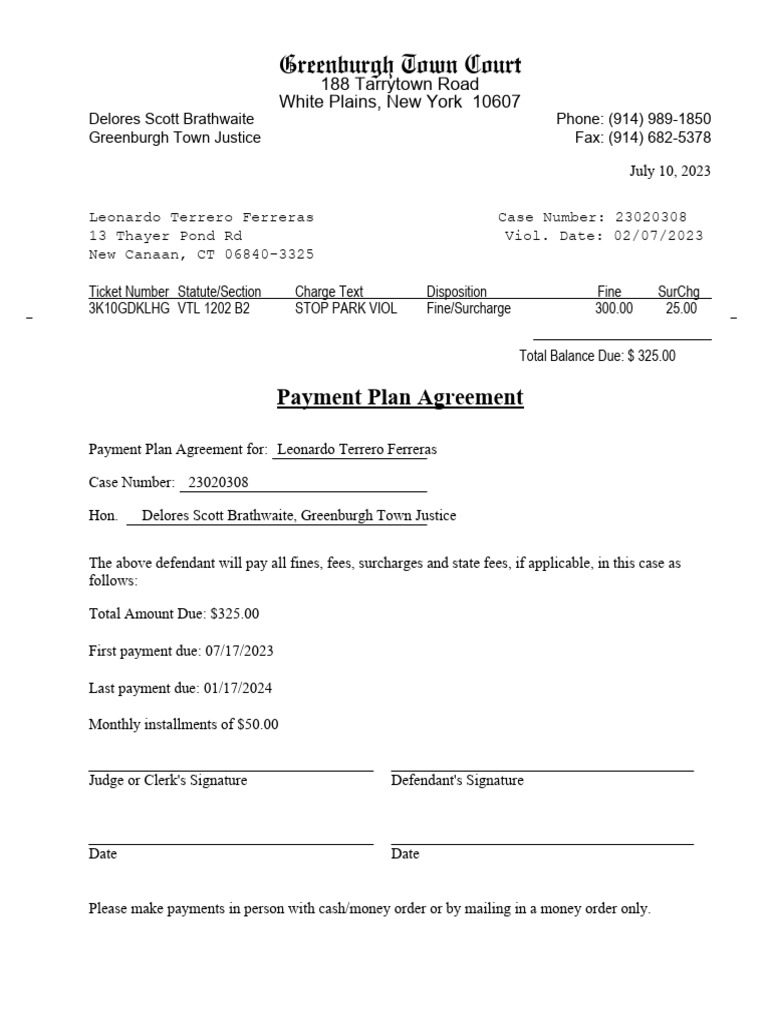 Greenburgh Town Court
188 Tarrytown Road
White Plains, New York 10607

Delores Scott Brathwaite
Greenburgh Town Justice

Phone: (914) 989-1850
Fax: (914) 682-5378

July 10, 2023

Leonardo Terrero Ferreras
13 Thayer Pond Rd
New Canaan, CT 06840-3325

Case Number: 23020308
Viol. Date: 02/07/2023

| Ticket Number | Statute/Section | Charge Text | Disposition | Fine | SurChg |
|---|---|---|---|---|---|
| 3K10GDKLHG | VTL 1202 B2 | STOP PARK VIOL | Fine/Surcharge | 300.00 | 25.00 |

Total Balance Due: $ 325.00

Payment Plan Agreement

Payment Plan Agreement for: Leonardo Terrero Ferreras

Case Number: 23020308

Hon. Delores Scott Brathwaite, Greenburgh Town Justice

The above defendant will pay all fines, fees, surcharges and state fees, if applicable, in this case as follows:

Total Amount Due: $325.00

First payment due: 07/17/2023

Last payment due: 01/17/2024

Monthly installments of $50.00

Judge or Clerk's Signature

Defendant's Signature

Date

Date

Please make payments in person with cash/money order or by mailing in a money order only.